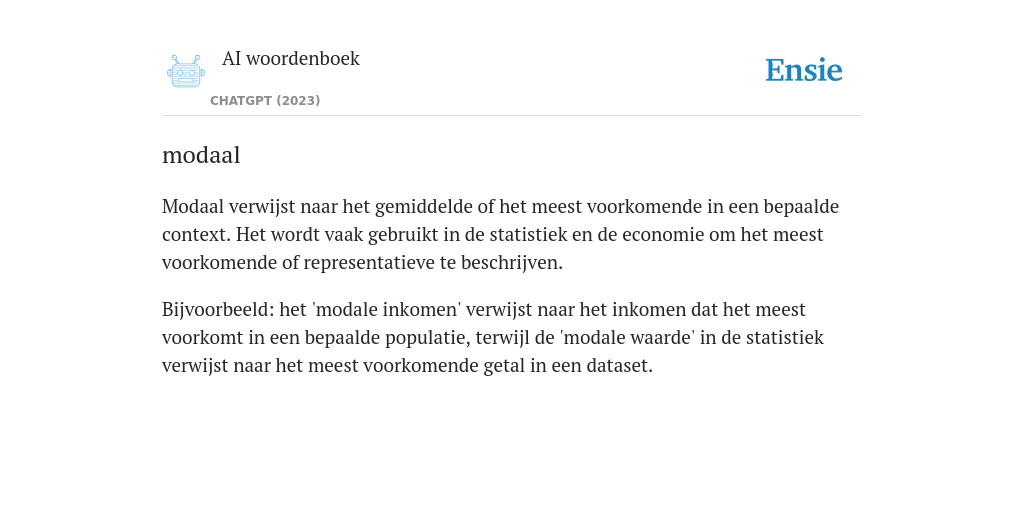 AI woordenboek

CHATGPT (2023)

Ensie

modaal

Modaal verwijst naar het gemiddelde of het meest voorkomende in een bepaalde context. Het wordt vaak gebruikt in de statistiek en de economie om het meest voorkomende of representatieve te beschrijven.

Bijvoorbeeld: het 'modale inkomen' verwijst naar het inkomen dat het meest voorkomt in een bepaalde populatie, terwijl de 'modale waarde' in de statistiek verwijst naar het meest voorkomende getal in een dataset.